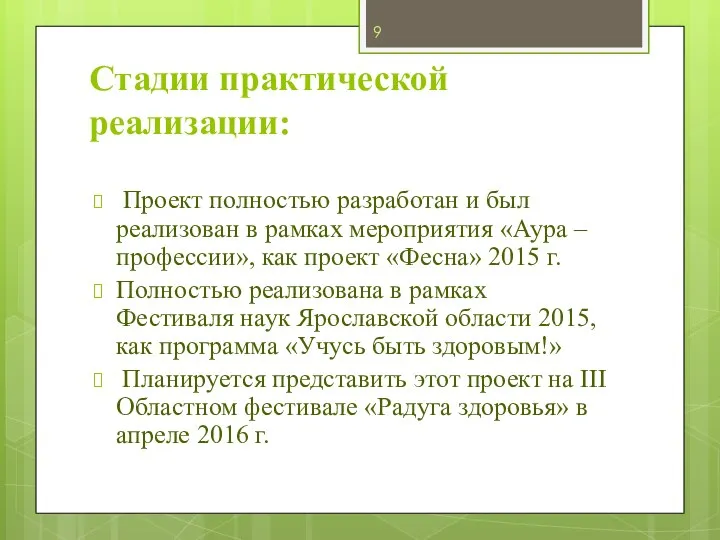 9

Стадии практической реализации:

Проект полностью разработан и был реализован в рамках мероприятия «Аура – профессии», как проект «Фесна» 2015 г.

Полностью реализована в рамках Фестиваля наук Ярославской области 2015, как программа «Учусь быть здоровым!»

Планируется представить этот проект на III Областном фестивале «Радуга здоровья» в апреле 2016 г.